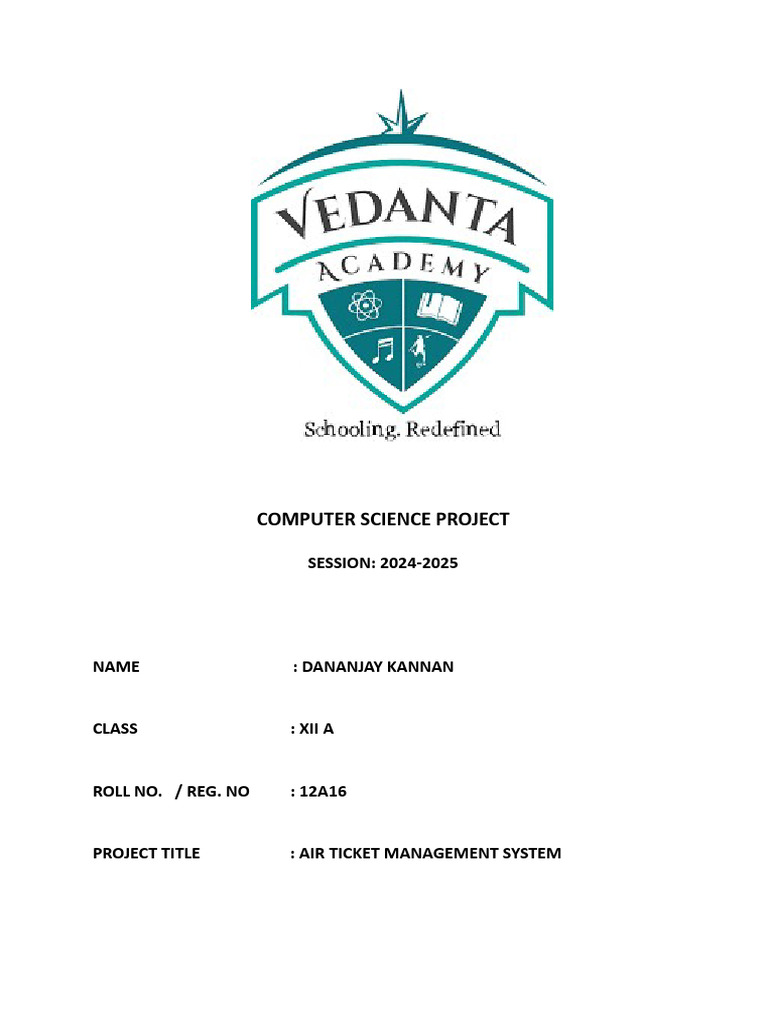 VEDANTA
ACADEMY
Schooling. Redefined

COMPUTER SCIENCE PROJECT

SESSION: 2024-2025

NAME : DANANJAY KANNAN

CLASS : XII A

ROLL NO. / REG. NO : 12A16

PROJECT TITLE : AIR TICKET MANAGEMENT SYSTEM